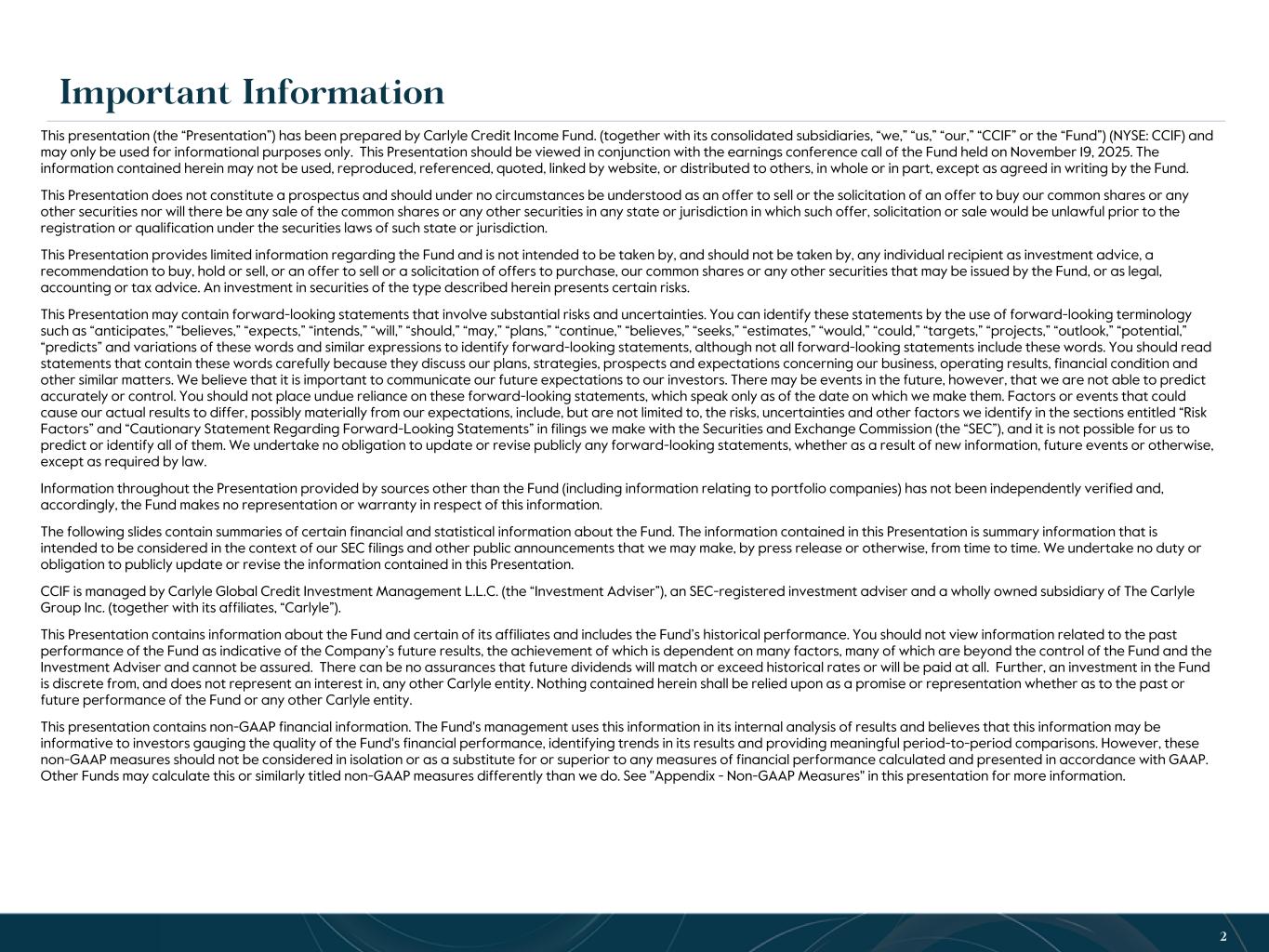 Important Information

This presentation (the “Presentation”) has been prepared by Carlyle Credit Income Fund. (together with its consolidated subsidiaries, “we,” “us,” “our,” “CCIF” or the “Fund”) (NYSE: CCIF) and may only be used for informational purposes only. This Presentation should be viewed in conjunction with the earnings conference call of the Fund held on November 19, 2025. The information contained herein may not be used, reproduced, referenced, quoted, linked by website, or distributed to others, in whole or in part, except as agreed in writing by the Fund.

This Presentation does not constitute a prospectus and should under no circumstances be understood as an offer to sell or the solicitation of an offer to buy our common shares or any other securities nor will there be any sale of the common shares or any other securities in any state or jurisdiction in which such offer, solicitation or sale would be unlawful prior to the registration or qualification under the securities laws of such state or jurisdiction.

This Presentation provides limited information regarding the Fund and is not intended to be taken by, and should not be taken by, any individual recipient as investment advice, a recommendation to buy, hold or sell, or an offer to sell or a solicitation of offers to purchase, our common shares or any other securities that may be issued by the Fund, or as legal, accounting or tax advice. An investment in securities of the type described herein presents certain risks.

This Presentation may contain forward-looking statements that involve substantial risks and uncertainties. You can identify these statements by the use of forward-looking terminology such as “anticipates,” “believes,” “expects,” “intends,” “will,” “should,” “may,” “plans,” “continue,” “believes,” “seeks,” “estimates,” “would,” “could,” “targets,” “projects,” “outlook,” “potential,” “predicts” and variations of these words and similar expressions to identify forward-looking statements, although not all forward-looking statements include these words. You should read statements that contain these words carefully because they discuss our plans, strategies, prospects and expectations concerning our business, operating results, financial condition and other similar matters. We believe that it is important to communicate our future expectations to our investors. There may be events in the future, however, that we are not able to predict accurately or control. You should not place undue reliance on these forward-looking statements, which speak only as of the date on which we make them. Factors or events that could cause our actual results to differ, possibly materially from our expectations, include, but are not limited to, the risks, uncertainties and other factors we identify in the sections entitled “Risk Factors” and “Cautionary Statement Regarding Forward-Looking Statements” in filings we make with the Securities and Exchange Commission (the “SEC”), and it is not possible for us to predict or identify all of them. We undertake no obligation to update or revise publicly any forward-looking statements, whether as a result of new information, future events or otherwise, except as required by law.

Information throughout the Presentation provided by sources other than the Fund (including information relating to portfolio companies) has not been independently verified and, accordingly, the Fund makes no representation or warranty in respect of this information.

The following slides contain summaries of certain financial and statistical information about the Fund. The information contained in this Presentation is summary information that is intended to be considered in the context of our SEC filings and other public announcements that we may make, by press release or otherwise, from time to time. We undertake no duty or obligation to publicly update or revise the information contained in this Presentation.

CCIF is managed by Carlyle Global Credit Investment Management L.L.C. (the “Investment Adviser”), an SEC-registered investment adviser and a wholly owned subsidiary of The Carlyle Group Inc. (together with its affiliates, “Carlyle”).

This Presentation contains information about the Fund and certain of its affiliates and includes the Fund’s historical performance. You should not view information related to the past performance of the Fund as indicative of the Company’s future results, the achievement of which is dependent on many factors, many of which are beyond the control of the Fund and the Investment Adviser and cannot be assured. There can be no assurances that future dividends will match or exceed historical rates or will be paid at all. Further, an investment in the Fund is discrete from, and does not represent an interest in, any other Carlyle entity. Nothing contained herein shall be relied upon as a promise or representation whether as to the past or future performance of the Fund or any other Carlyle entity.

This presentation contains non-GAAP financial information. The Fund's management uses this information in its internal analysis of results and believes that this information may be informative to investors gauging the quality of the Fund's financial performance, identifying trends in its results and providing meaningful period-to-period comparisons. However, these non-GAAP measures should not be considered in isolation or as a substitute for or superior to any measures of financial performance calculated and presented in accordance with GAAP. Other Funds may calculate this or similarly titled non-GAAP measures differently than we do. See "Appendix - Non-GAAP Measures" in this presentation for more information.

2